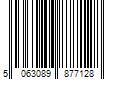 5 063089 877128